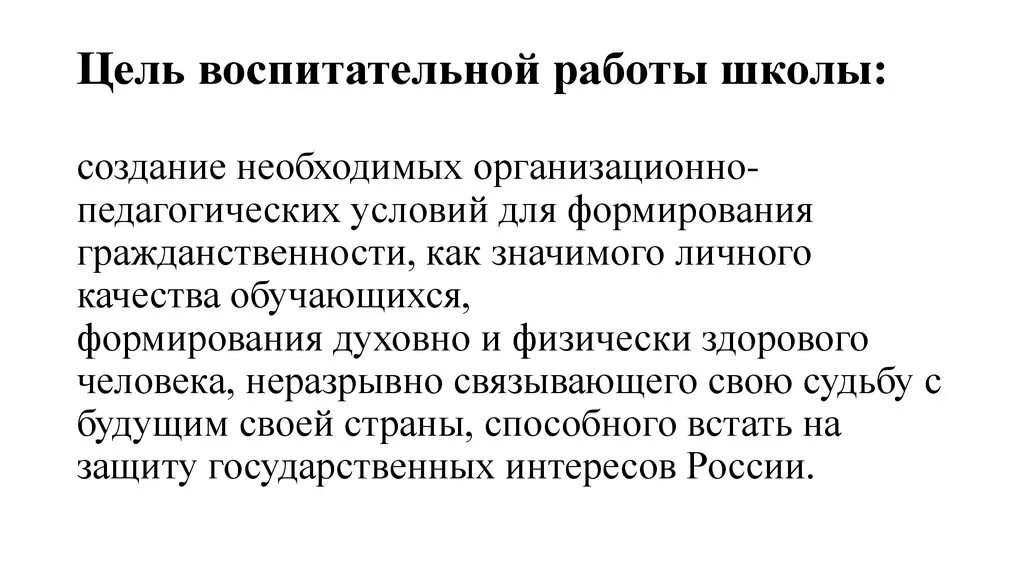 Цель воспитательной работы школы:

создание необходимых организационно-педагогических условий для формирования гражданственности, как значимого личного качества обучающихся,
формирования духовно и физически здорового человека, неразрывно связывающего свою судьбу с будущим своей страны, способного встать на защиту государственных интересов России.